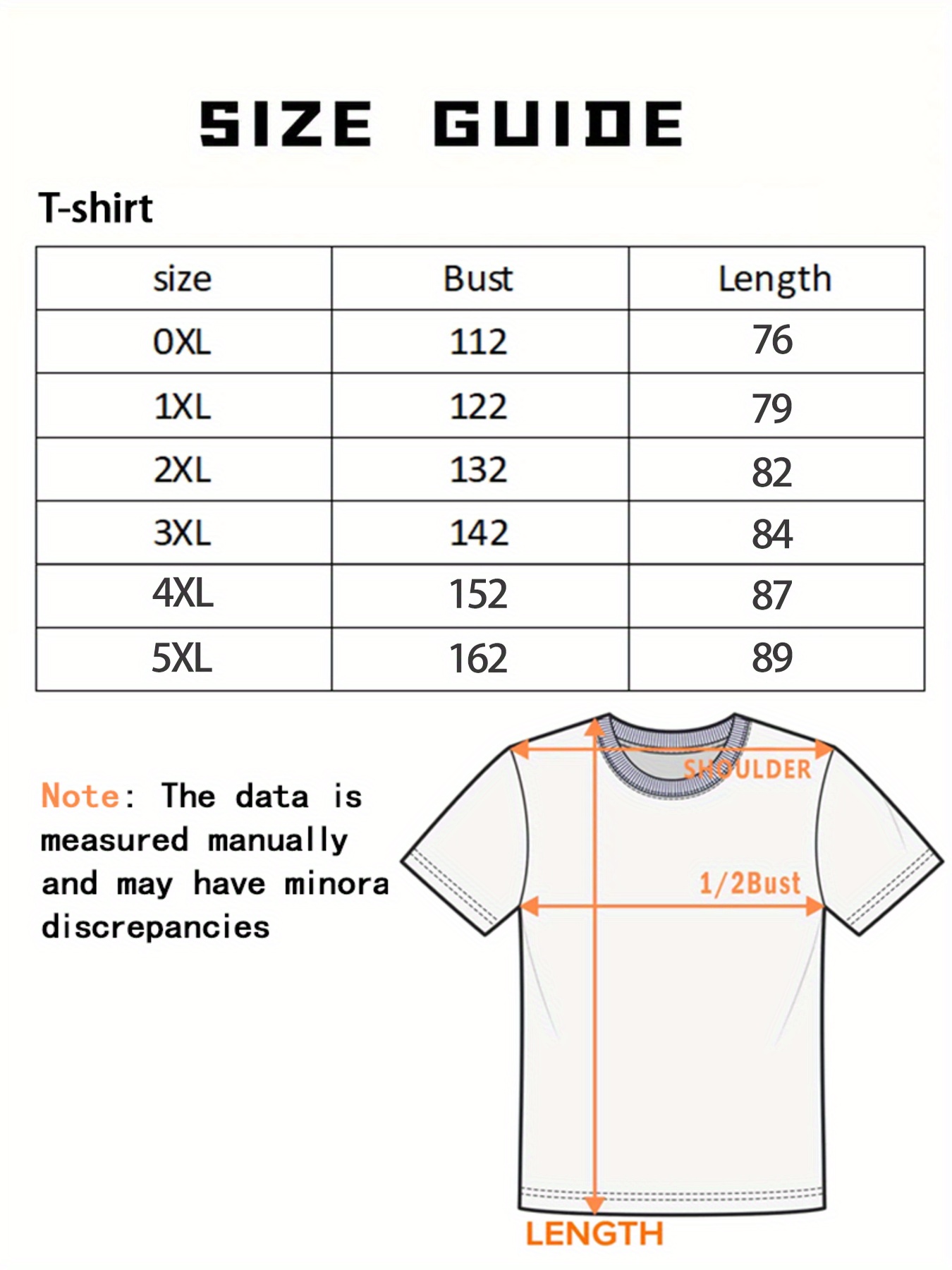 SIZE GUIDE

T-shirt

| size | Bust | Length |
|---|---|---|
| 0XL | 112 | 76 |
| 1XL | 122 | 79 |
| 2XL | 132 | 82 |
| 3XL | 142 | 84 |
| 4XL | 152 | 87 |
| 5XL | 162 | 89 |

Note: The data is measured manually and may have minora discrepancies

SHOULDER

1/2Bust

LENGTH